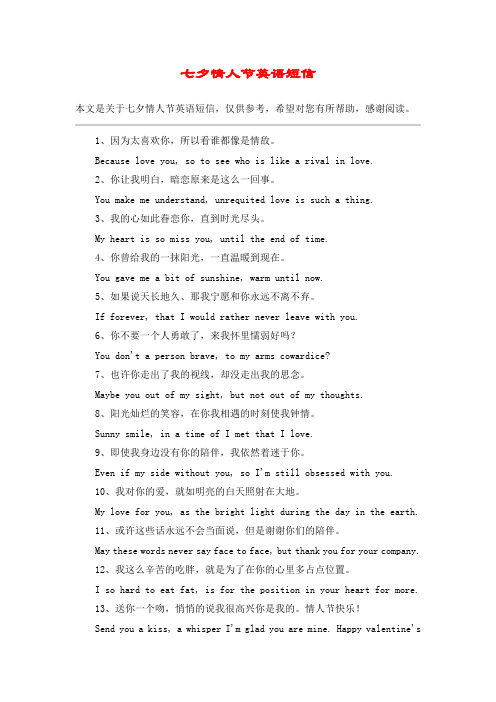 七夕情人节英语短信

本文是关于七夕情人节英语短信，仅供参考，希望对您有所帮助，感谢阅读。

1、因为太喜欢你，所以看谁都像是情敌。

Because love you, so to see who is like a rival in love.

2、你让我明白，暗恋原来是这么一回事。

You make me understand, unrequited love is such a thing.

3、我的心如此眷恋你，直到时光尽头。

My heart is so miss you, until the end of time.

4、你曾给我的一抹阳光，一直温暖到现在。

You gave me a bit of sunshine, warm until now.

5、如果说天长地久、那我宁愿和你永远不离不弃。

If forever, that I would rather never leave with you.

6、你不要一个人勇敢了，来我怀里懦弱好吗？

You don't a person brave, to my arms cowardice?

7、也许你走出了我的视线，却没走出我的思念。

Maybe you out of my sight, but not out of my thoughts.

8、阳光灿烂的笑容，在你我相遇的时刻使我钟情。

Sunny smile, in a time of I met that I love.

9、即使我身边没有你的陪伴，我依然着迷于你。

Even if my side without you, so I'm still obsessed with you.

10、我对你的爱，就如明亮的白天照射在大地。

My love for you, as the bright light during the day in the earth.

11、或许这些话永远不会当面说，但是谢谢你们的陪伴。

May these words never say face to face, but thank you for your company.

12、我这么辛苦的吃胖，就是为了在你的心里多占点位置。

I so hard to eat fat, is for the position in your heart for more.

13、送你一个吻，悄悄的说我很高兴你是我的。情人节快乐！

Send you a kiss, a whisper I'm glad you are mine. Happy valentine's